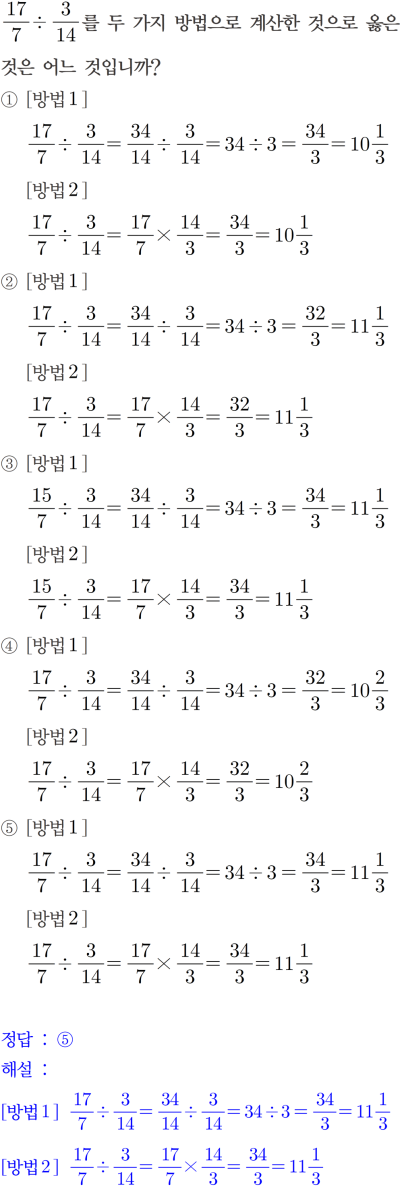 $\frac{17}{7} \div \frac{3}{14}$를 두 가지 방법으로 계산한 것으로 옳은 것은 어느 것입니까?

① [방법 1]

$\frac{17}{7} \div \frac{3}{14} = \frac{34}{14} \div \frac{3}{14} = 34 \div 3 = \frac{34}{3} = 10\frac{1}{3}$

[방법 2]

$\frac{17}{7} \div \frac{3}{14} = \frac{17}{7} \times \frac{14}{3} = \frac{34}{3} = 10\frac{1}{3}$

② [방법 1]

$\frac{17}{7} \div \frac{3}{14} = \frac{34}{14} \div \frac{3}{14} = 34 \div 3 = \frac{32}{3} = 11\frac{1}{3}$

[방법 2]

$\frac{17}{7} \div \frac{3}{14} = \frac{17}{7} \times \frac{14}{3} = \frac{32}{3} = 11\frac{1}{3}$

③ [방법 1]

$\frac{15}{7} \div \frac{3}{14} = \frac{34}{14} \div \frac{3}{14} = 34 \div 3 = \frac{34}{3} = 11\frac{1}{3}$

[방법 2]

$\frac{15}{7} \div \frac{3}{14} = \frac{17}{7} \times \frac{14}{3} = \frac{34}{3} = 11\frac{1}{3}$

④ [방법 1]

$\frac{17}{7} \div \frac{3}{14} = \frac{34}{14} \div \frac{3}{14} = 34 \div 3 = \frac{32}{3} = 10\frac{2}{3}$

[방법 2]

$\frac{17}{7} \div \frac{3}{14} = \frac{17}{7} \times \frac{14}{3} = \frac{32}{3} = 10\frac{2}{3}$

⑤ [방법 1]

$\frac{17}{7} \div \frac{3}{14} = \frac{34}{14} \div \frac{3}{14} = 34 \div 3 = \frac{34}{3} = 11\frac{1}{3}$

[방법 2]

$\frac{17}{7} \div \frac{3}{14} = \frac{17}{7} \times \frac{14}{3} = \frac{34}{3} = 11\frac{1}{3}$

정답 : ⑤

해설 :

[방법 1] $\frac{17}{7} \div \frac{3}{14} = \frac{34}{14} \div \frac{3}{14} = 34 \div 3 = \frac{34}{3} = 11\frac{1}{3}$

[방법 2] $\frac{17}{7} \div \frac{3}{14} = \frac{17}{7} \times \frac{14}{3} = \frac{34}{3} = 11\frac{1}{3}$